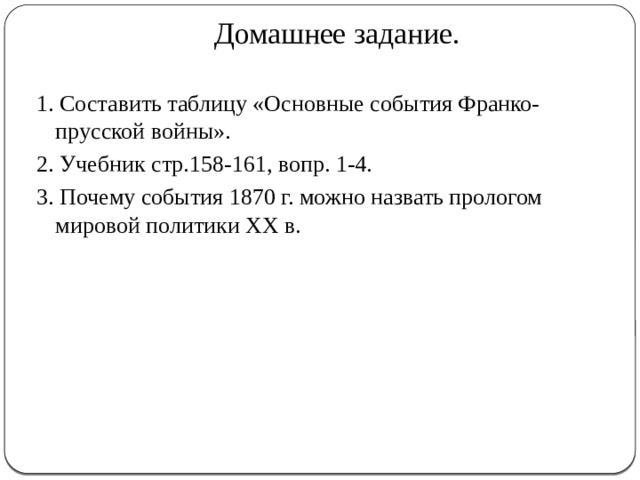 Домашнее задание.

1. Составить таблицу «Основные события Франко-прусской войны».

2. Учебник стр.158-161, вопр. 1-4.

3. Почему события 1870 г. можно назвать прологом мировой политики XX в.